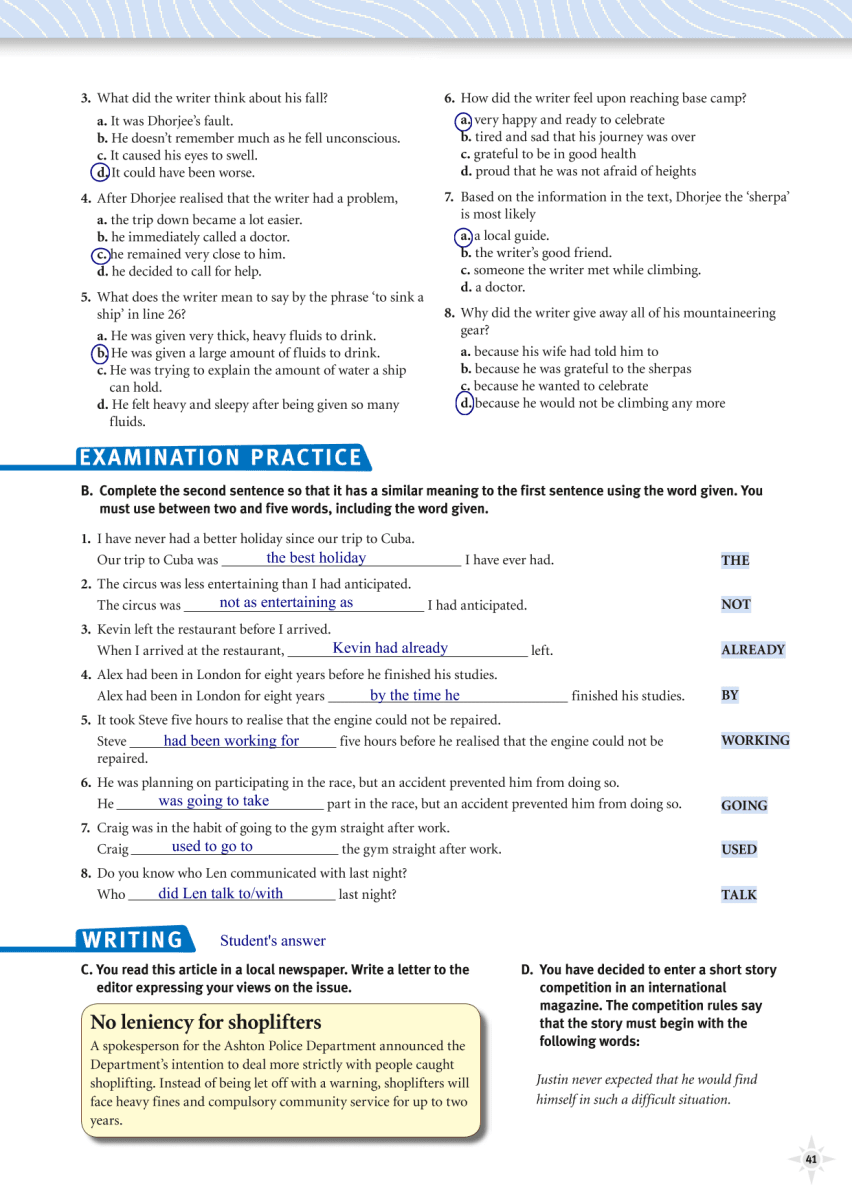 3. What did the writer think about his fall?

a. It was Dhorjee's fault.
b. He doesn't remember much as he fell unconscious.
c. It caused his eyes to swell.
d. It could have been worse.

4. After Dhorjee realised that the writer had a problem,

a. the trip down became a lot easier.
b. he immediately called a doctor.
c. he remained very close to him.
d. he decided to call for help.

5. What does the writer mean to say by the phrase 'to sink a ship' in line 26?

a. He was given very thick, heavy fluids to drink.
b. He was given a large amount of fluids to drink.
c. He was trying to explain the amount of water a ship can hold.
d. He felt heavy and sleepy after being given so many fluids.

6. How did the writer feel upon reaching base camp?

a. very happy and ready to celebrate
b. tired and sad that his journey was over
c. grateful to be in good health
d. proud that he was not afraid of heights

7. Based on the information in the text, Dhorjee the 'sherpa' is most likely

a. a local guide.
b. the writer's good friend.
c. someone the writer met while climbing.
d. a doctor.

8. Why did the writer give away all of his mountaineering gear?

a. because his wife had told him to
b. because he was grateful to the sherpas
c. because he wanted to celebrate
d. because he would not be climbing any more

EXAMINATION PRACTICE

B. Complete the second sentence so that it has a similar meaning to the first sentence using the word given. You must use between two and five words, including the word given.

1. I have never had a better holiday since our trip to Cuba.
Our trip to Cuba was the best holiday I have ever had. THE

2. The circus was less entertaining than I had anticipated.
The circus was not as entertaining as I had anticipated. NOT

3. Kevin left the restaurant before I arrived.
When I arrived at the restaurant, Kevin had already left. ALREADY

4. Alex had been in London for eight years before he finished his studies.
Alex had been in London for eight years by the time he finished his studies. BY

5. It took Steve five hours to realise that the engine could not be repaired.
Steve had been working for five hours before he realised that the engine could not be repaired. WORKING

6. He was planning on participating in the race, but an accident prevented him from doing so.
He was going to take part in the race, but an accident prevented him from doing so. GOING

7. Craig was in the habit of going to the gym straight after work.
Craig used to go to the gym straight after work. USED

8. Do you know who Len communicated with last night?
Who did Len talk to/with last night? TALK

WRITING Student's answer

C. You read this article in a local newspaper. Write a letter to the editor expressing your views on the issue.

No leniency for shoplifters
A spokesperson for the Ashton Police Department announced the Department's intention to deal more strictly with people caught shoplifting. Instead of being let off with a warning, shoplifters will face heavy fines and compulsory community service for up to two years.

D. You have decided to enter a short story competition in an international magazine. The competition rules say that the story must begin with the following words:

Justin never expected that he would find himself in such a difficult situation.

41